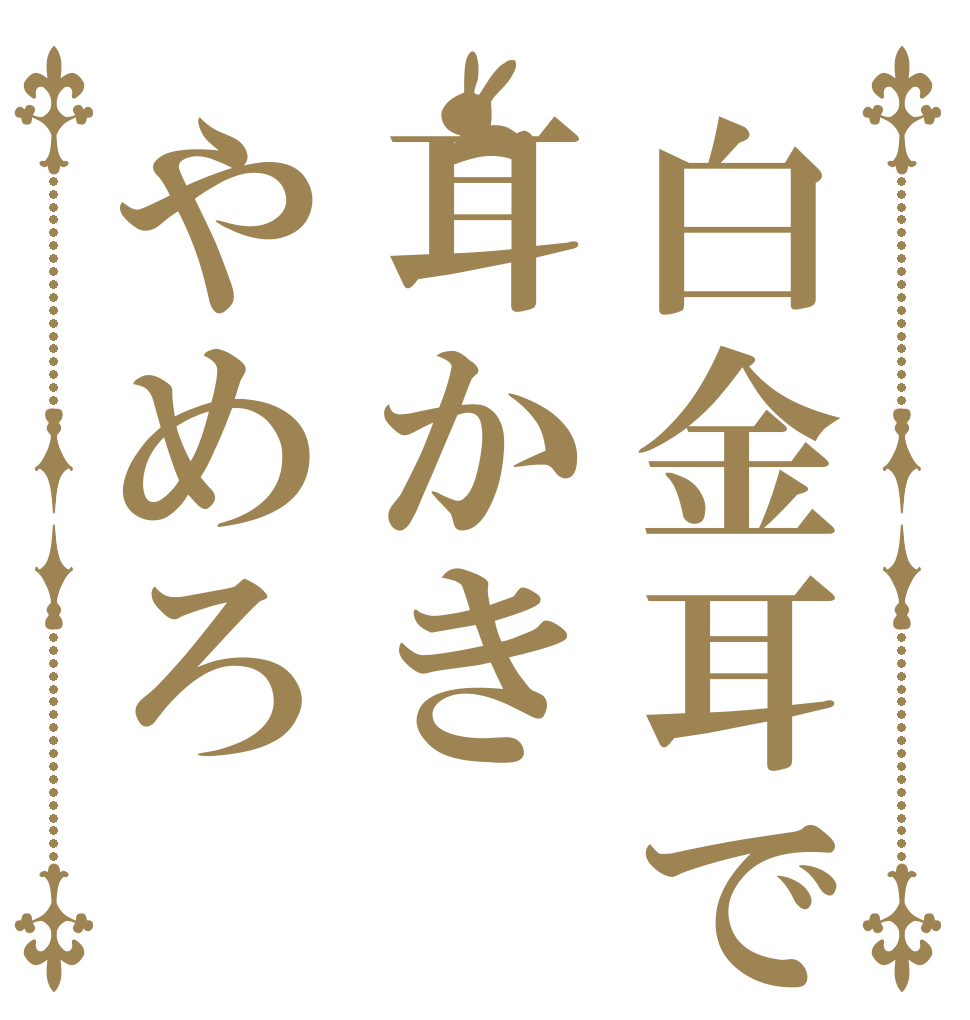 白金耳で
耳かき
やめろ